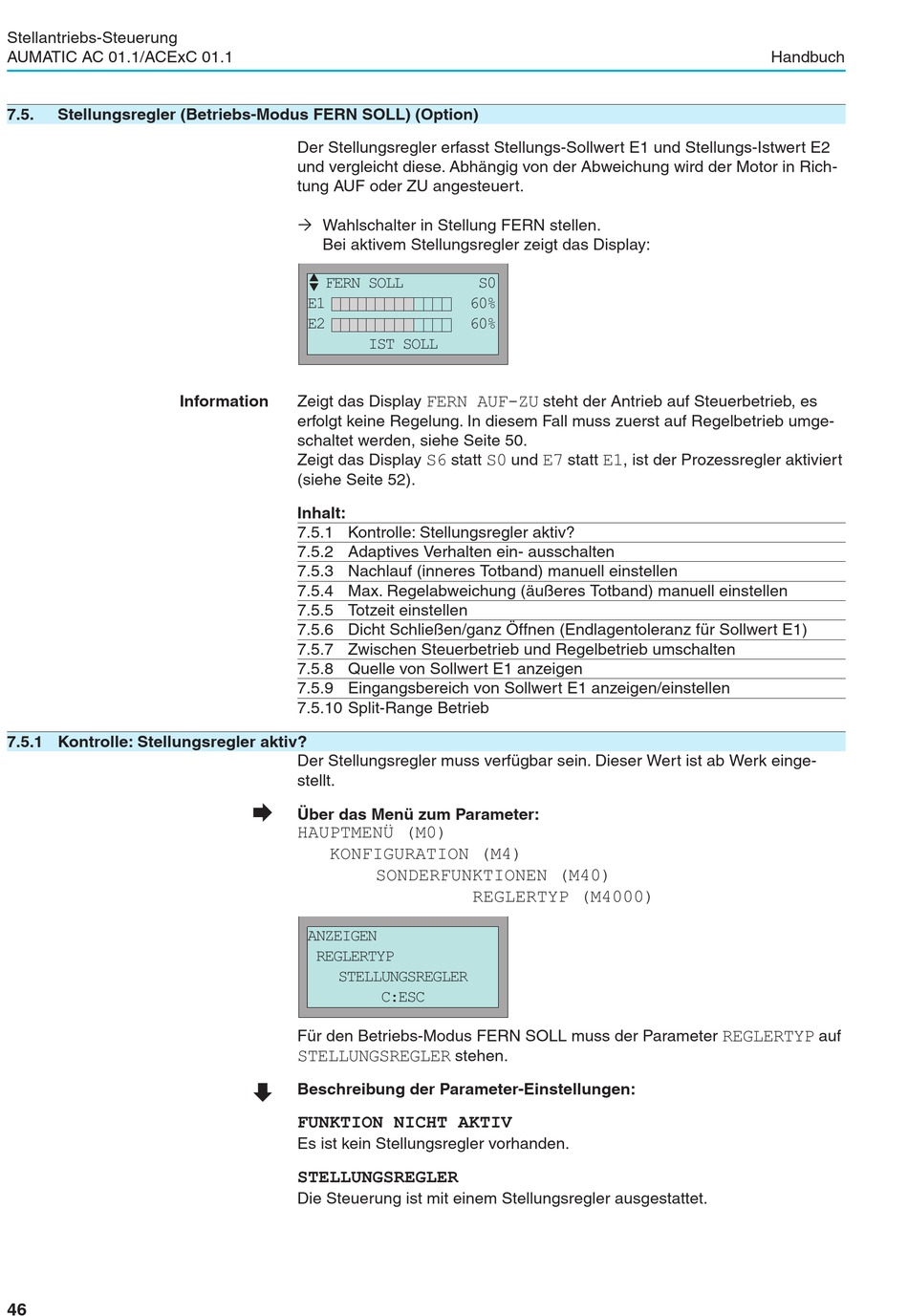 Stellantriebs-Steuerung
AUMATIC AC 01.1/ACExC 01.1

Handbuch

7.5. Stellungsregler (Betriebs-Modus FERN SOLL) (Option)

Der Stellungsregler erfasst Stellungs-Sollwert E1 und Stellungs-Istwert E2 und vergleicht diese. Abhängig von der Abweichung wird der Motor in Richtung AUF oder ZU angesteuert.

→ Wahlschalter in Stellung FERN stellen.
Bei aktivem Stellungsregler zeigt das Display:

FERN SOLL S0
E1 60%
E2 60%
IST SOLL

Information

Zeigt das Display FERN AUF-ZU steht der Antrieb auf Steuerbetrieb, es erfolgt keine Regelung. In diesem Fall muss zuerst auf Regelbetrieb umgeschaltet werden, siehe Seite 50.
Zeigt das Display S6 statt S0 und E7 statt E1, ist der Prozessregler aktiviert (siehe Seite 52).

Inhalt:
7.5.1 Kontrolle: Stellungsregler aktiv?
7.5.2 Adaptives Verhalten ein- ausschalten
7.5.3 Nachlauf (inneres Totband) manuell einstellen
7.5.4 Max. Regelabweichung (äußeres Totband) manuell einstellen
7.5.5 Totzeit einstellen
7.5.6 Dicht Schließen/ganz Öffnen (Endlagentoleranz für Sollwert E1)
7.5.7 Zwischen Steuerbetrieb und Regelbetrieb umschalten
7.5.8 Quelle von Sollwert E1 anzeigen
7.5.9 Eingangsbereich von Sollwert E1 anzeigen/einstellen
7.5.10 Split-Range Betrieb

7.5.1 Kontrolle: Stellungsregler aktiv?

Der Stellungsregler muss verfügbar sein. Dieser Wert ist ab Werk eingestellt.

Über das Menü zum Parameter:
HAUPTMENÜ (M0)
KONFIGURATION (M4)
SONDERFUNKTIONEN (M40)
REGLERTYP (M4000)

ANZEIGEN
REGLERTYP
STELLUNGSREGLER
C:ESC

Für den Betriebs-Modus FERN SOLL muss der Parameter REGLERTYP auf STELLUNGSREGLER stehen.

Beschreibung der Parameter-Einstellungen:

FUNKTION NICHT AKTIV
Es ist kein Stellungsregler vorhanden.

STELLUNGSREGLER
Die Steuerung ist mit einem Stellungsregler ausgestattet.

46